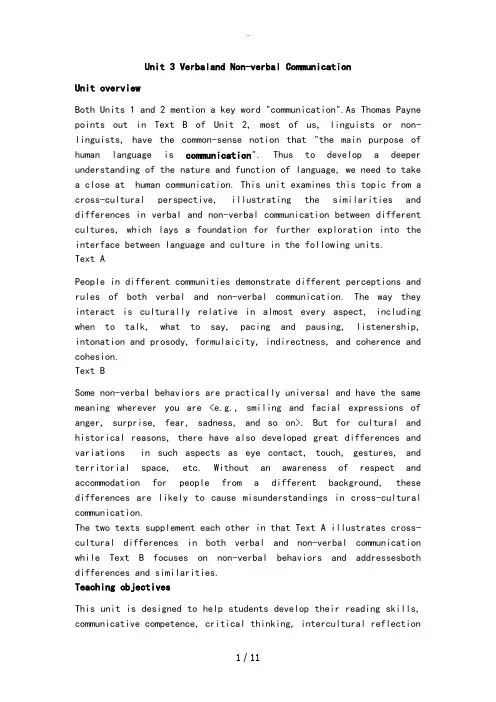 Unit 3 Verbaland Non-verbal Communication

Unit overview

Both Units 1 and 2 mention a key word "communication".As Thomas Payne points out in Text B of Unit 2, most of us, linguists or non-linguists, have the common-sense notion that "the main purpose of human language is communication". Thus to develop a deeper understanding of the nature and function of language, we need to take a close at human communication. This unit examines this topic from a cross-cultural perspective, illustrating the similarities and differences in verbal and non-verbal communication between different cultures, which lays a foundation for further exploration into the interface between language and culture in the following units.

Text A

People in different communities demonstrate different perceptions and rules of both verbal and non-verbal communication. The way they interact is culturally relative in almost every aspect, including when to talk, what to say, pacing and pausing, listenership, intonation and prosody, formulaicity, indirectness, and coherence and cohesion.

Text B

Some non-verbal behaviors are practically universal and have the same meaning wherever you are <e.g., smiling and facial expressions of anger, surprise, fear, sadness, and so on>. But for cultural and historical reasons, there have also developed great differences and variations in such aspects as eye contact, touch, gestures, and territorial space, etc. Without an awareness of respect and accommodation for people from a different background, these differences are likely to cause misunderstandings in cross-cultural communication.

The two texts supplement each other in that Text A illustrates cross-cultural differences in both verbal and non-verbal communication while Text B focuses on non-verbal behaviors and addressesboth differences and similarities.

Teaching objectives

This unit is designed to help students develop their reading skills, communicative competence, critical thinking, intercultural reflection

1 / 11